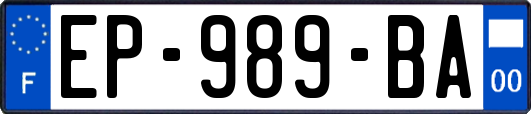 F
EP-989-BA
00